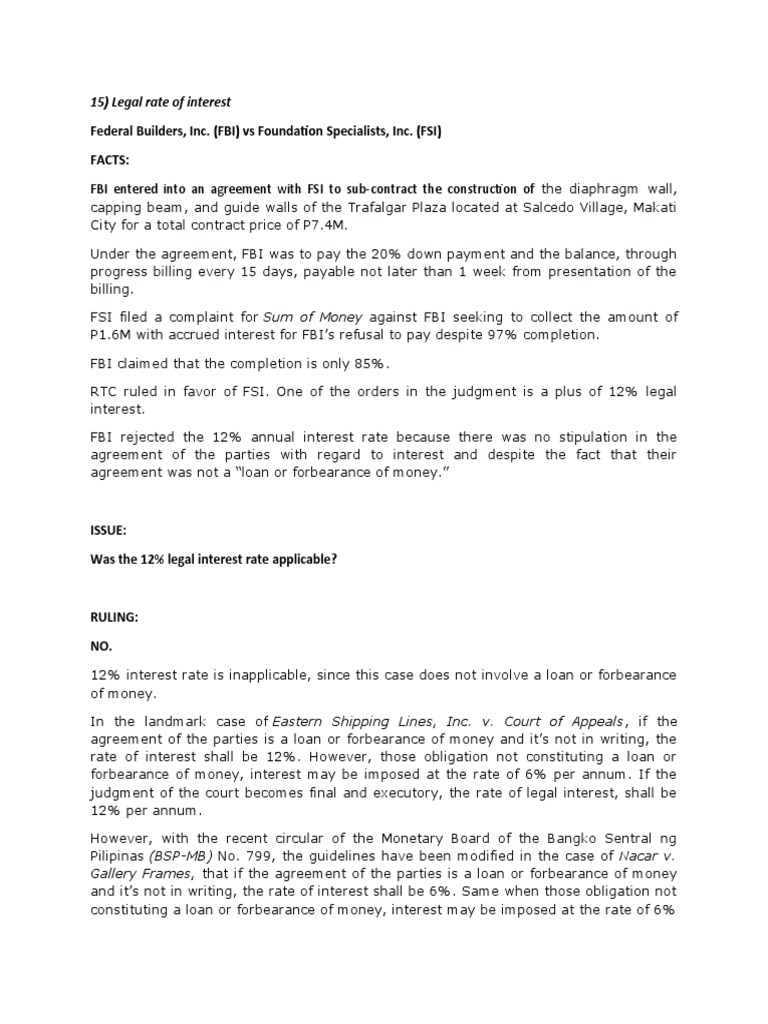 15) Legal rate of interest

Federal Builders, Inc. (FBI) vs Foundation Specialists, Inc. (FSI)

FACTS:

FBI entered into an agreement with FSI to sub-contract the construction of the diaphragm wall, capping beam, and guide walls of the Trafalgar Plaza located at Salcedo Village, Makati City for a total contract price of P7.4M.

Under the agreement, FBI was to pay the 20% down payment and the balance, through progress billing every 15 days, payable not later than 1 week from presentation of the billing.

FSI filed a complaint for Sum of Money against FBI seeking to collect the amount of P1.6M with accrued interest for FBI's refusal to pay despite 97% completion.

FBI claimed that the completion is only 85%.

RTC ruled in favor of FSI. One of the orders in the judgment is a plus of 12% legal interest.

FBI rejected the 12% annual interest rate because there was no stipulation in the agreement of the parties with regard to interest and despite the fact that their agreement was not a "loan or forbearance of money."

ISSUE:

Was the 12% legal interest rate applicable?

RULING:

NO.

12% interest rate is inapplicable, since this case does not involve a loan or forbearance of money.

In the landmark case of Eastern Shipping Lines, Inc. v. Court of Appeals, if the agreement of the parties is a loan or forbearance of money and it's not in writing, the rate of interest shall be 12%. However, those obligation not constituting a loan or forbearance of money, interest may be imposed at the rate of 6% per annum. If the judgment of the court becomes final and executory, the rate of legal interest, shall be 12% per annum.

However, with the recent circular of the Monetary Board of the Bangko Sentral ng Pilipinas (BSP-MB) No. 799, the guidelines have been modified in the case of Nacar v. Gallery Frames, that if the agreement of the parties is a loan or forbearance of money and it's not in writing, the rate of interest shall be 6%. Same when those obligation not constituting a loan or forbearance of money, interest may be imposed at the rate of 6%